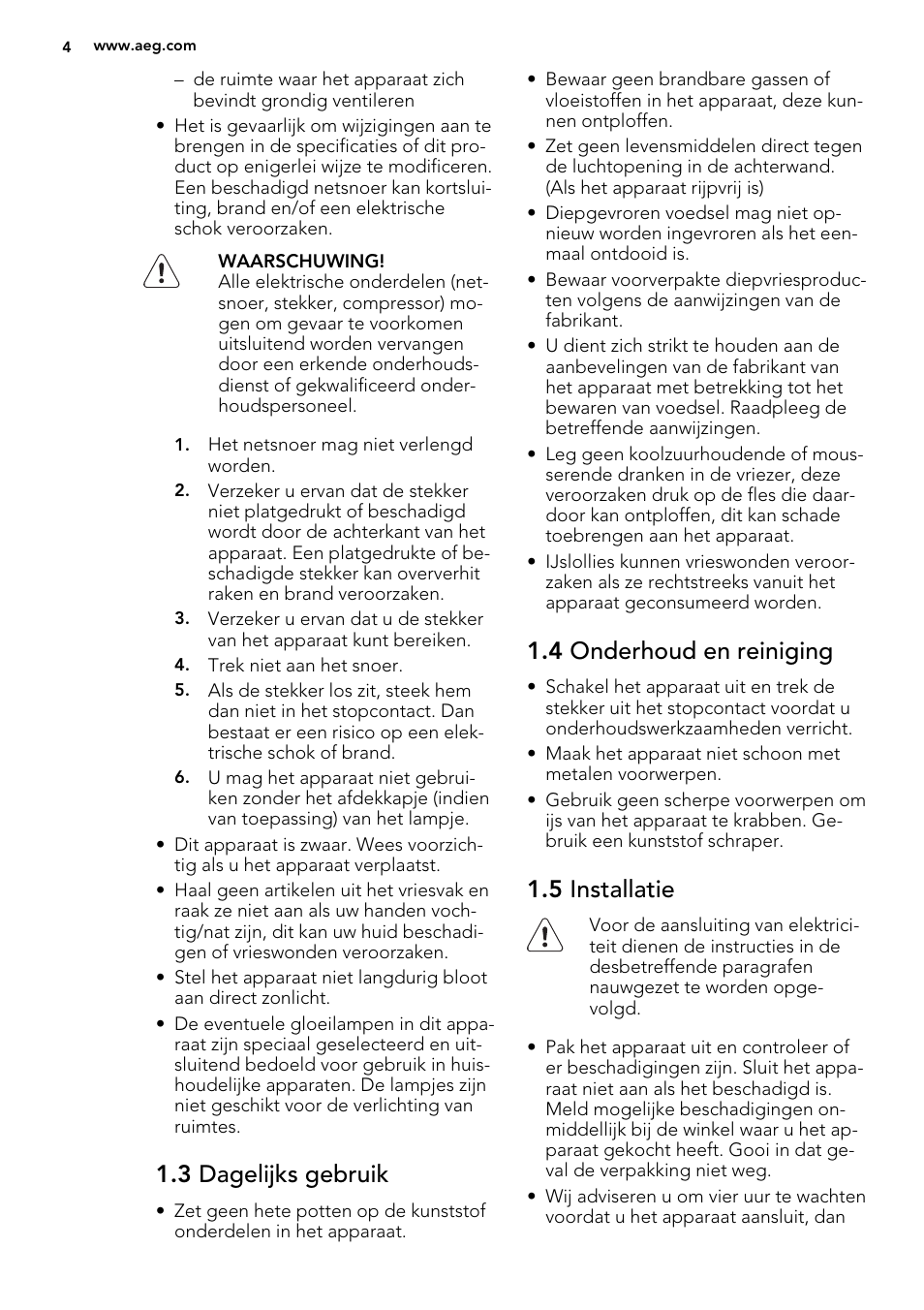 4 www.aeg.com

– de ruimte waar het apparaat zich bevindt grondig ventileren

• Het is gevaarlijk om wijzigingen aan te brengen in de specificaties of dit product op enigerlei wijze te modificeren. Een beschadigd netsnoer kan kortsluiting, brand en/of een elektrische schok veroorzaken.

WAARSCHUWING!
Alle elektrische onderdelen (netsnoer, stekker, compressor) mogen om gevaar te voorkomen uitsluitend worden vervangen door een erkende onderhoudsdienst of gekwalificeerd onderhoudspersoneel.

1. Het netsnoer mag niet verlengd worden.
2. Verzeker u ervan dat de stekker niet platgedrukt of beschadigd wordt door de achterkant van het apparaat. Een platgedrukte of beschadigde stekker kan oververhit raken en brand veroorzaken.
3. Verzeker u ervan dat u de stekker van het apparaat kunt bereiken.
4. Trek niet aan het snoer.
5. Als de stekker los zit, steek hem dan niet in het stopcontact. Dan bestaat er een risico op een elektrische schok of brand.
6. U mag het apparaat niet gebruiken zonder het afdekkapje (indien van toepassing) van het lampje.

• Dit apparaat is zwaar. Wees voorzichtig als u het apparaat verplaatst.
• Haal geen artikelen uit het vriesvak en raak ze niet aan als uw handen vochtig/nat zijn, dit kan uw huid beschadigen of vrieswonden veroorzaken.
• Stel het apparaat niet langdurig bloot aan direct zonlicht.
• De eventuele gloeilampen in dit apparaat zijn speciaal geselecteerd en uitsluitend bedoeld voor gebruik in huishoudelijke apparaten. De lampjes zijn niet geschikt voor de verlichting van ruimtes.

1.3 Dagelijks gebruik

• Zet geen hete potten op de kunststof onderdelen in het apparaat.
• Bewaar geen brandbare gassen of vloeistoffen in het apparaat, deze kunnen ontploffen.
• Zet geen levensmiddelen direct tegen de luchtopening in de achterwand. (Als het apparaat rijpvrij is)
• Diepgevroren voedsel mag niet opnieuw worden ingevroren als het eenmaal ontdooid is.
• Bewaar voorverpakte diepvriesproducten volgens de aanwijzingen van de fabrikant.
• U dient zich strikt te houden aan de aanbevelingen van de fabrikant van het apparaat met betrekking tot het bewaren van voedsel. Raadpleeg de betreffende aanwijzingen.
• Leg geen koolzuurhoudende of mousserende dranken in de vriezer, deze veroorzaken druk op de fles die daardoor kan ontploffen, dit kan schade toebrengen aan het apparaat.
• IJslollies kunnen vrieswonden veroorzaken als ze rechtstreeks vanuit het apparaat geconsumeerd worden.

1.4 Onderhoud en reiniging

• Schakel het apparaat uit en trek de stekker uit het stopcontact voordat u onderhoudswerkzaamheden verricht.
• Maak het apparaat niet schoon met metalen voorwerpen.
• Gebruik geen scherpe voorwerpen om ijs van het apparaat te krabben. Gebruik een kunststof schraper.

1.5 Installatie

Voor de aansluiting van elektriciteit dienen de instructies in de desbetreffende paragrafen nauwgezet te worden opgevolgd.

• Pak het apparaat uit en controleer of er beschadigingen zijn. Sluit het apparaat niet aan als het beschadigd is. Meld mogelijke beschadigingen onmiddellijk bij de winkel waar u het apparaat gekocht heeft. Gooi in dat geval de verpakking niet weg.
• Wij adviseren u om vier uur te wachten voordat u het apparaat aansluit, dan